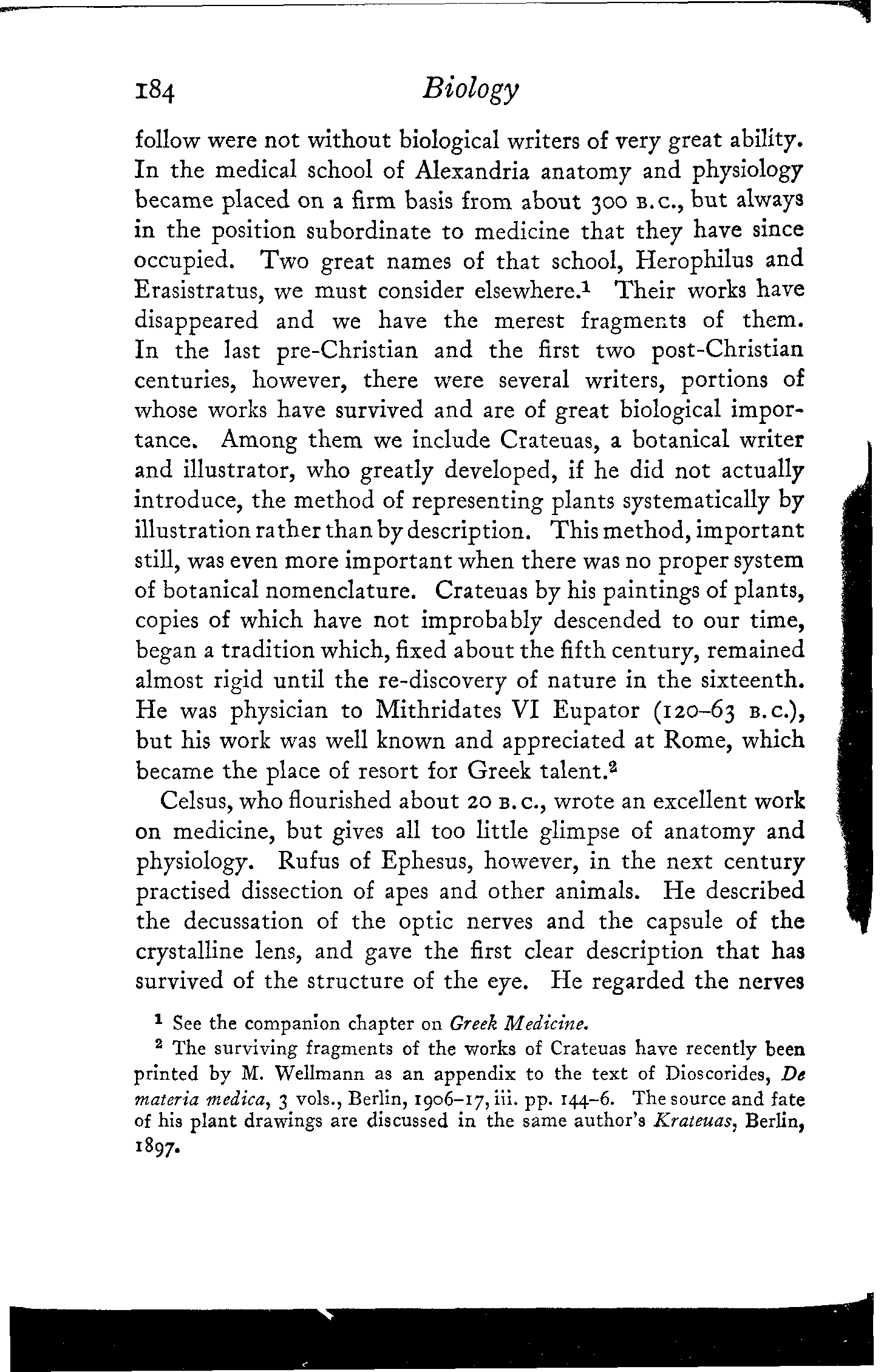 184 Biology

follow were not without biological writers of very great ability. In the medical school of Alexandria anatomy and physiology became placed on a firm basis from about 300 B.C., but always in the position subordinate to medicine that they have since occupied. Two great names of that school, Herophilus and Erasistratus, we must consider elsewhere.$^1$ Their works have disappeared and we have the merest fragments of them. In the last pre-Christian and the first two post-Christian centuries, however, there were several writers, portions of whose works have survived and are of great biological importance. Among them we include Crateuas, a botanical writer and illustrator, who greatly developed, if he did not actually introduce, the method of representing plants systematically by illustration rather than by description. This method, important still, was even more important when there was no proper system of botanical nomenclature. Crateuas by his paintings of plants, copies of which have not improbably descended to our time, began a tradition which, fixed about the fifth century, remained almost rigid until the re-discovery of nature in the sixteenth. He was physician to Mithridates VI Eupator (120–63 B.C.), but his work was well known and appreciated at Rome, which became the place of resort for Greek talent.$^2$

Celsus, who flourished about 20 B.C., wrote an excellent work on medicine, but gives all too little glimpse of anatomy and physiology. Rufus of Ephesus, however, in the next century practised dissection of apes and other animals. He described the decussation of the optic nerves and the capsule of the crystalline lens, and gave the first clear description that has survived of the structure of the eye. He regarded the nerves

$^1$ See the companion chapter on Greek Medicine.

$^2$ The surviving fragments of the works of Crateuas have recently been printed by M. Wellmann as an appendix to the text of Dioscorides, De materia medica, 3 vols., Berlin, 1906–17, iii. pp. 144–6. The source and fate of his plant drawings are discussed in the same author's Krateuas, Berlin, 1897.